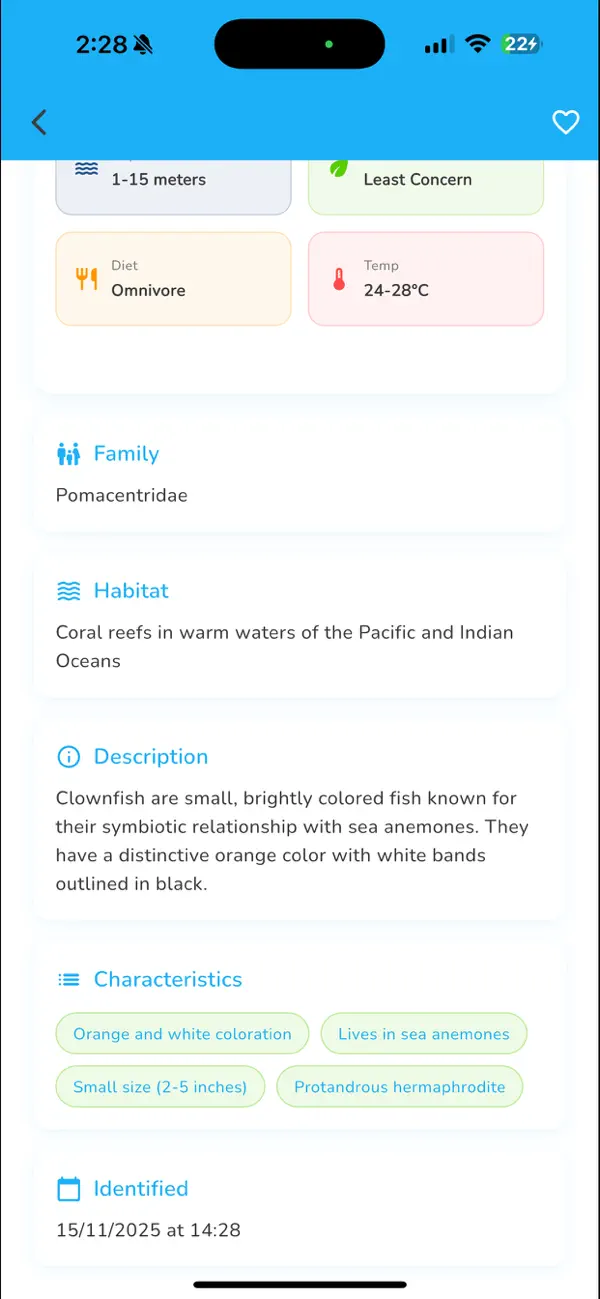 2:28

22

1-15 meters

Least Concern

Diet
Omnivore

Temp
24-28°C

Family
Pomacentridae

Habitat
Coral reefs in warm waters of the Pacific and Indian Oceans

Description
Clownfish are small, brightly colored fish known for their symbiotic relationship with sea anemones. They have a distinctive orange color with white bands outlined in black.

Characteristics
Orange and white coloration
Lives in sea anemones
Small size (2-5 inches)
Protandrous hermaphrodite

Identified
15/11/2025 at 14:28